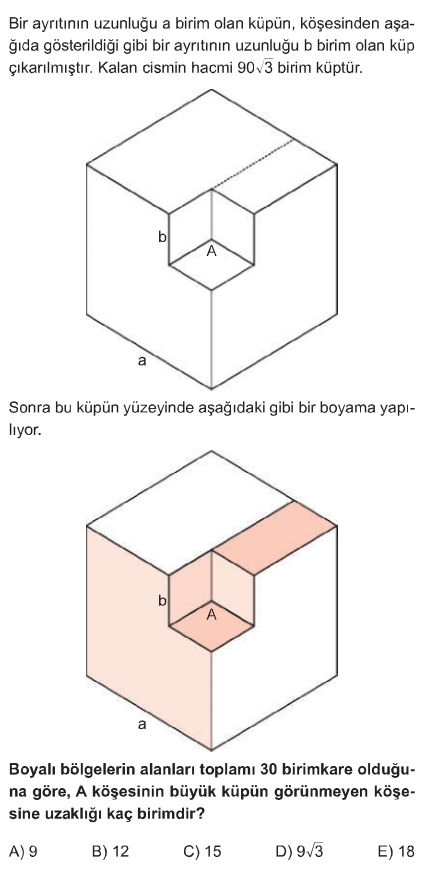 Bir ayrıtının uzunluğu a birim olan küpün, köşesinden aşağıda gösterildiği gibi bir ayrıtının uzunluğu b birim olan küp çıkarılmıştır. Kalan cismin hacmi $90\sqrt{3}$ birim küptür.

b
A
a

Sonra bu küpün yüzeyinde aşağıdaki gibi bir boyama yapılıyor.

b
A
a

Boyalı bölgelerin alanları toplamı 30 birimkare olduğuna göre, A köşesinin büyük küpün görünmeyen köşesine uzaklığı kaç birimdir?

A) 9 B) 12 C) 15 D) $9\sqrt{3}$ E) 18